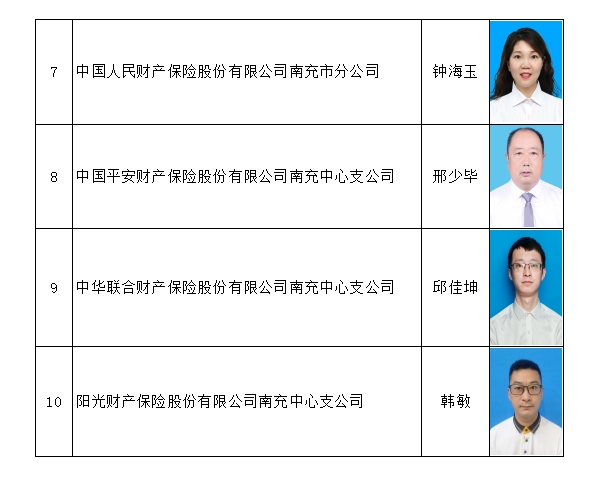 | 7 | 中国人民财产保险股份有限公司南充市分公司 | 钟海玉 | |
|---|---|---|---|
| 8 | 中国平安财产保险股份有限公司南充中心支公司 | 邢少毕 | |
| 9 | 中华联合财产保险股份有限公司南充中心支公司 | 邱佳坤 | |
| 10 | 阳光财产保险股份有限公司南充中心支公司 | 韩敏 | |